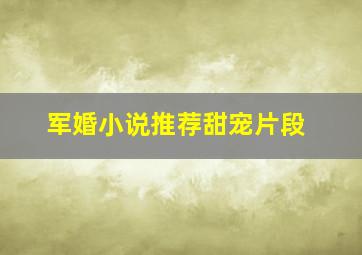 军婚小说推荐甜宠片段